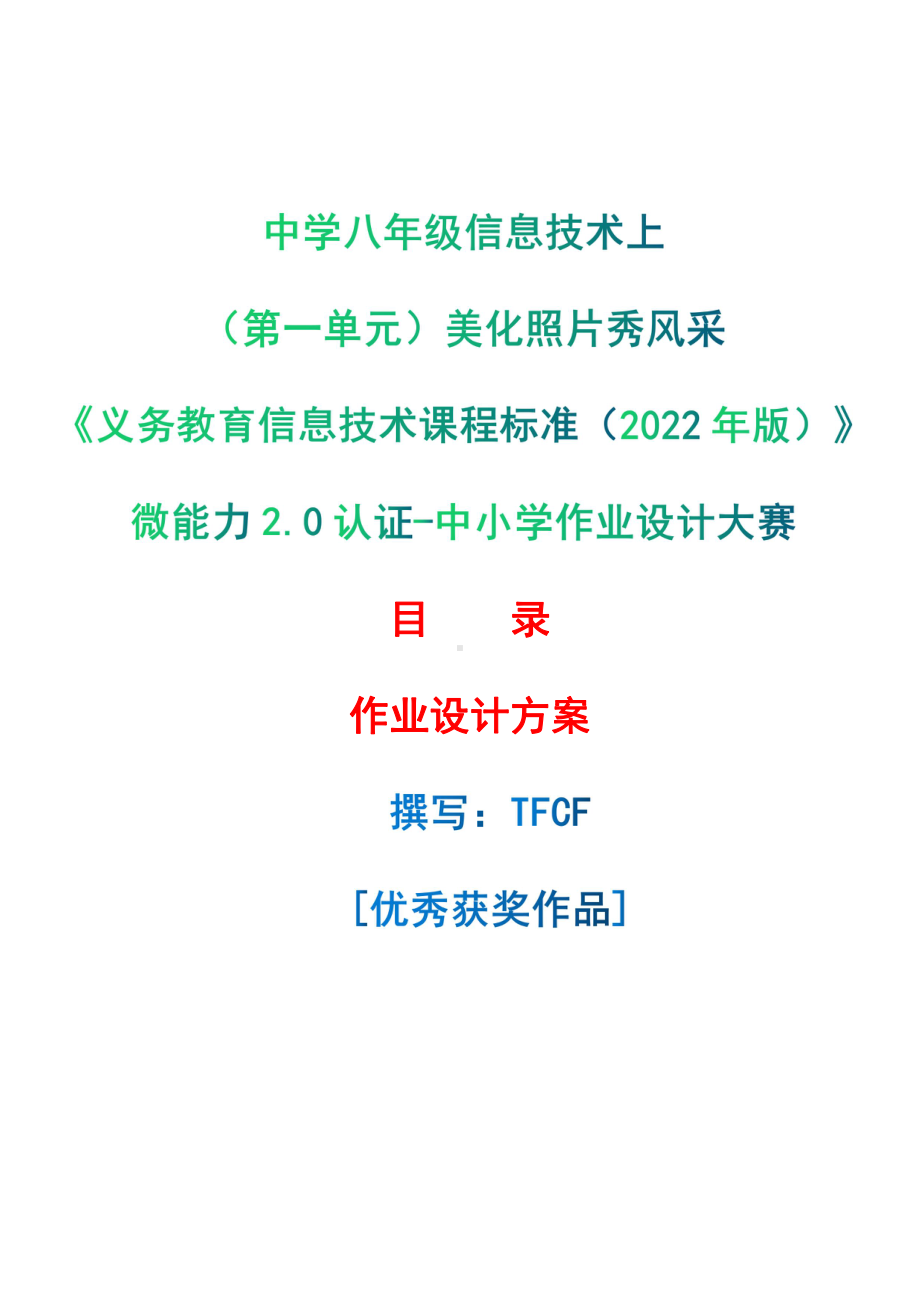 中学八年级信息技术上

（第一单元）美化照片秀风采

《义务教育信息技术课程标准（2022 年版）》

微能力 2.0 认证-中小学作业设计大赛

目 录

作业设计方案

撰写：TFCF

[优秀获奖作品]